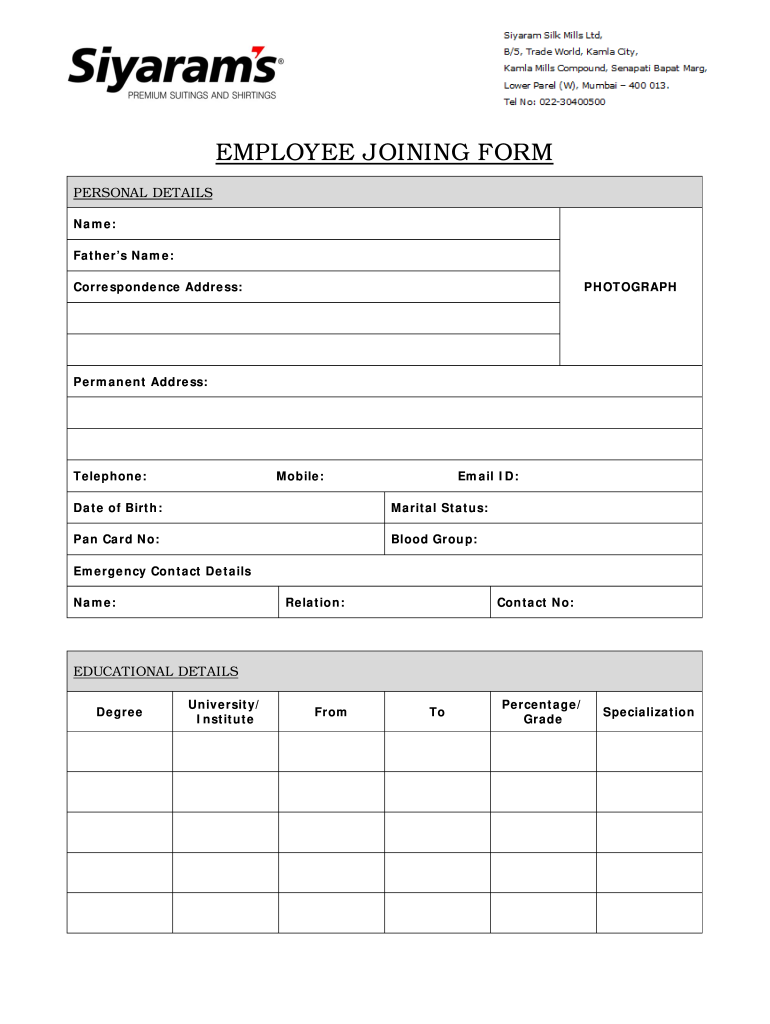 Siyaram's®
PREMIUM SUITINGS AND SHIRTINGS

Siyaram Silk Mills Ltd,
B/5, Trade World, Kamla City,
Kamla Mills Compound, Senapati Bapat Marg,
Lower Parel (W), Mumbai – 400 013.
Tel No: 022-30400500

EMPLOYEE JOINING FORM

PERSONAL DETAILS

Name:

Father's Name:

Correspondence Address:

PHOTOGRAPH

Permanent Address:

Telephone: Mobile: Email ID:

Date of Birth: Marital Status:

Pan Card No: Blood Group:

Emergency Contact Details

Name: Relation: Contact No:

EDUCATIONAL DETAILS

| Degree | University/ Institute | From | To | Percentage/ Grade | Specialization |
|---|---|---|---|---|---|
| | | | | | |
| | | | | | |
| | | | | | |
| | | | | | |
| | | | | | |